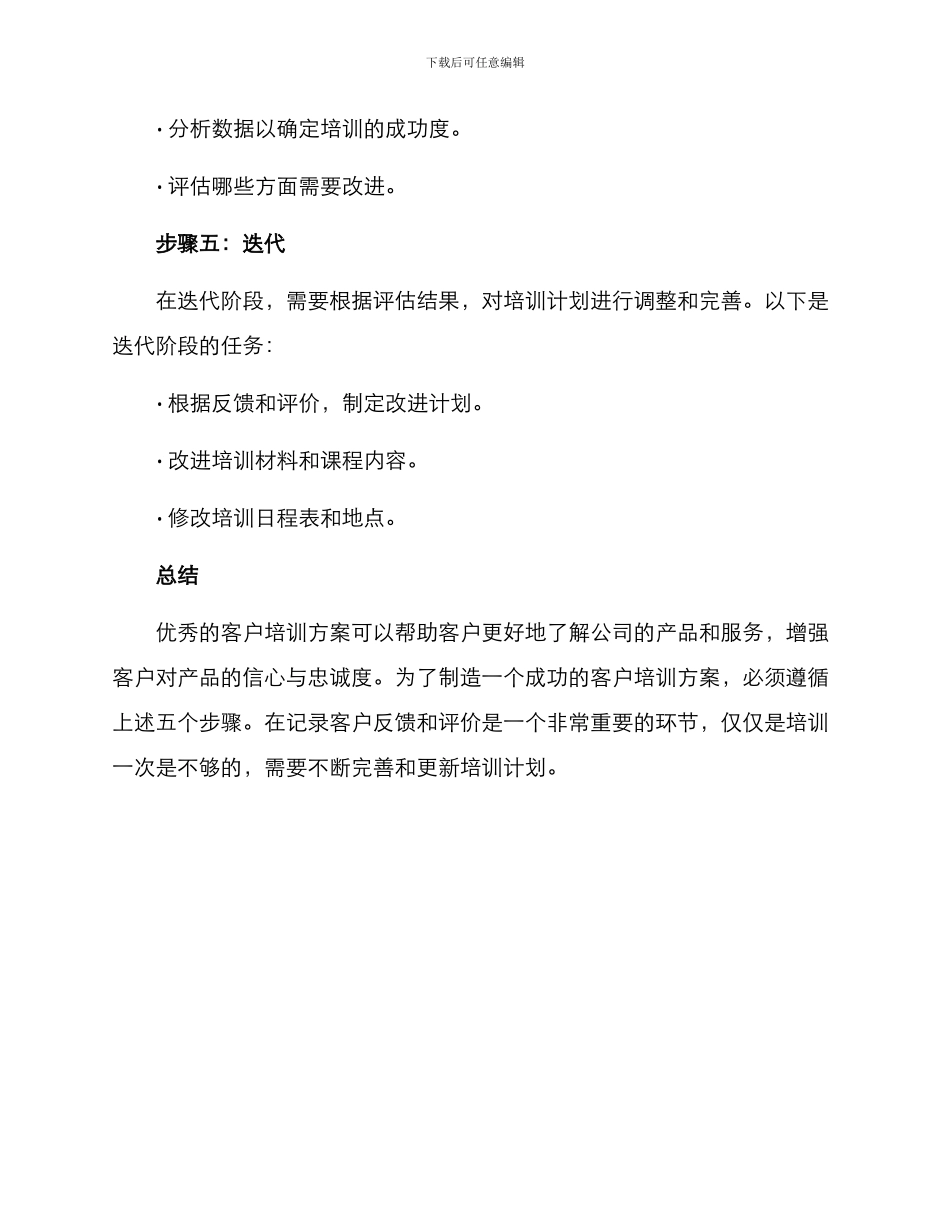 下载后可任意编辑

· 分析数据以确定培训的成功度。

· 评估哪些方面需要改进。

步骤五：迭代

在迭代阶段，需要根据评估结果，对培训计划进行调整和完善。以下是迭代阶段的任务：

· 根据反馈和评价，制定改进计划。

· 改进培训材料和课程内容。

· 修改培训日程表和地点。

总结

优秀的客户培训方案可以帮助客户更好地了解公司的产品和服务，增强客户对产品的信心与忠诚度。为了制造一个成功的客户培训方案，必须遵循上述五个步骤。在记录客户反馈和评价是一个非常重要的环节，仅仅是培训一次是不够的，需要不断完善和更新培训计划。